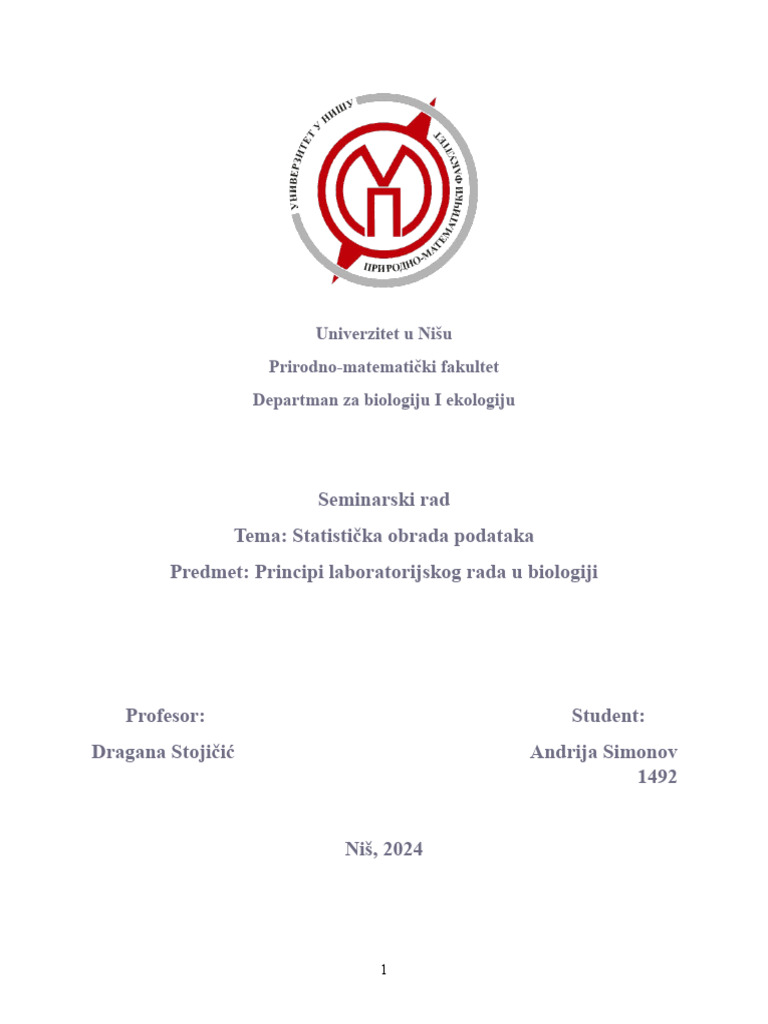 УНИВЕРЗИТЕТ У НИШУ
ПРИРОДНО-МАТЕМАТИЧКИ ФАКУЛТЕТ

Univerzitet u Nišu
Prirodno-matematički fakultet
Departman za biologiju I ekologiju

Seminarski rad
Tema: Statistička obrada podataka
Predmet: Principi laboratorijskog rada u biologiji

Profesor:
Dragana Stojičić

Student:
Andrija Simonov
1492

Niš, 2024

1